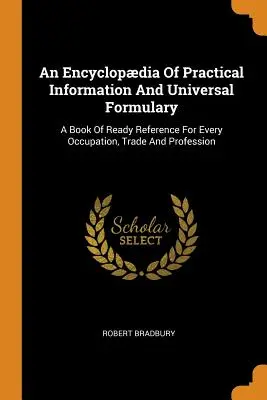 An Encyclopædia Of Practical Information And Universal Formulary

A Book Of Ready Reference For Every Occupation, Trade And Profession

Scholar SELECT

ROBERT BRADBURY